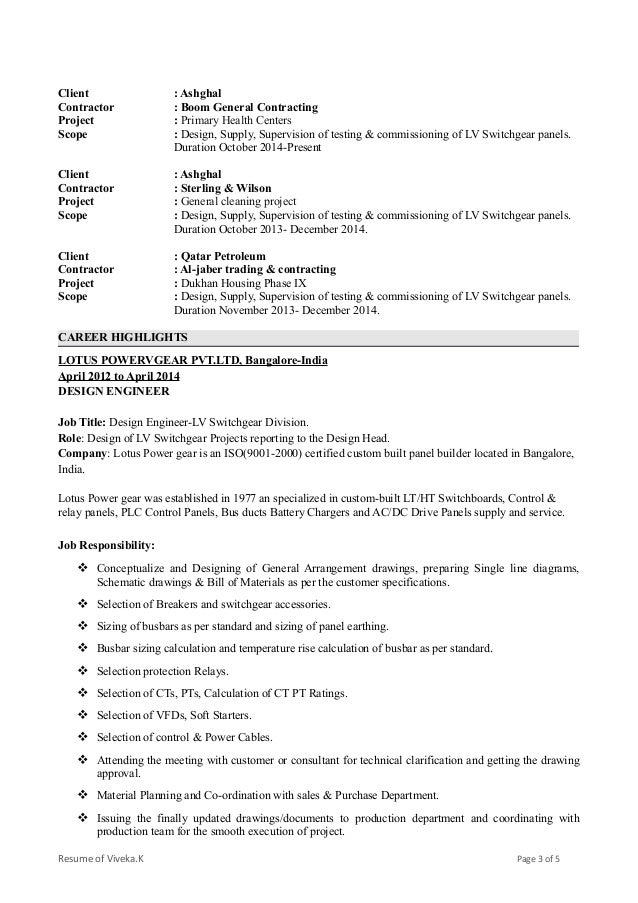 Client : Ashghal
Contractor : Boom General Contracting
Project : Primary Health Centers
Scope : Design, Supply, Supervision of testing & commissioning of LV Switchgear panels. Duration October 2014-Present

Client : Ashghal
Contractor : Sterling & Wilson
Project : General cleaning project
Scope : Design, Supply, Supervision of testing & commissioning of LV Switchgear panels. Duration October 2013- December 2014.

Client : Qatar Petroleum
Contractor : Al-jaber trading & contracting
Project : Dukhan Housing Phase IX
Scope : Design, Supply, Supervision of testing & commissioning of LV Switchgear panels. Duration November 2013- December 2014.

CAREER HIGHLIGHTS

LOTUS POWERVGEAR PVT.LTD, Bangalore-India
April 2012 to April 2014
DESIGN ENGINEER

Job Title: Design Engineer-LV Switchgear Division.
Role: Design of LV Switchgear Projects reporting to the Design Head.
Company: Lotus Power gear is an ISO(9001-2000) certified custom built panel builder located in Bangalore, India.

Lotus Power gear was established in 1977 an specialized in custom-built LT/HT Switchboards, Control & relay panels, PLC Control Panels, Bus ducts Battery Chargers and AC/DC Drive Panels supply and service.

Job Responsibility:

❖ Conceptualize and Designing of General Arrangement drawings, preparing Single line diagrams, Schematic drawings & Bill of Materials as per the customer specifications.
❖ Selection of Breakers and switchgear accessories.
❖ Sizing of busbars as per standard and sizing of panel earthing.
❖ Busbar sizing calculation and temperature rise calculation of busbar as per standard.
❖ Selection protection Relays.
❖ Selection of CTs, PTs, Calculation of CT PT Ratings.
❖ Selection of VFDs, Soft Starters.
❖ Selection of control & Power Cables.
❖ Attending the meeting with customer or consultant for technical clarification and getting the drawing approval.
❖ Material Planning and Co-ordination with sales & Purchase Department.
❖ Issuing the finally updated drawings/documents to production department and coordinating with production team for the smooth execution of project.

Resume of Viveka.K Page 3 of 5